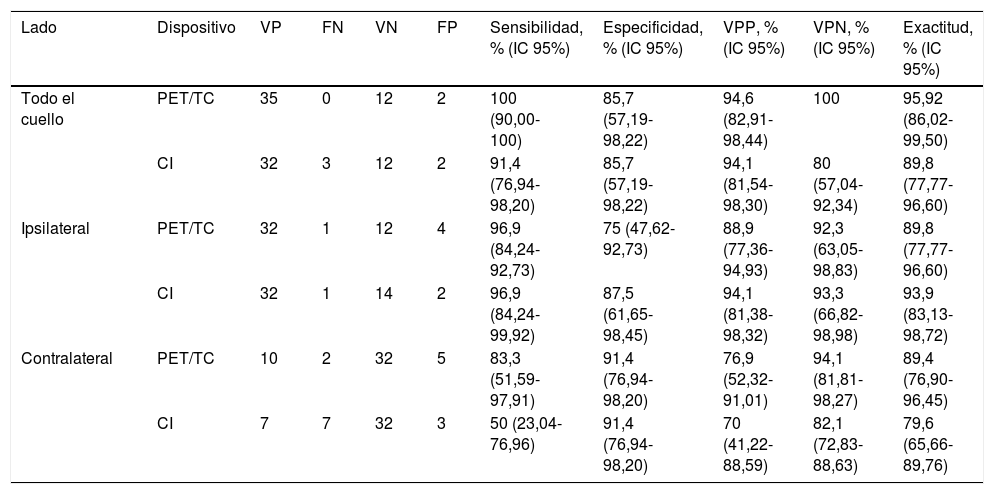 | Lado | Dispositivo | VP | FN | VN | FP | Sensibilidad, % (IC 95%) | Especificidad, % (IC 95%) | VPP, % (IC 95%) | VPN, % (IC 95%) | Exactitud, % (IC 95%) |
|---|---|---|---|---|---|---|---|---|---|---|
| Todo el cuello | PET/TC | 35 | 0 | 12 | 2 | 100 (90,00-100) | 85,7 (57,19-98,22) | 94,6 (82,91-98,44) | 100 | 95,92 (86,02-99,50) |
| | CI | 32 | 3 | 12 | 2 | 91,4 (76,94-98,20) | 85,7 (57,19-98,22) | 94,1 (81,54-98,30) | 80 (57,04-92,34) | 89,8 (77,77-96,60) |
| Ipsilateral | PET/TC | 32 | 1 | 12 | 4 | 96,9 (84,24-92,73) | 75 (47,62-92,73) | 88,9 (77,36-94,93) | 92,3 (63,05-98,83) | 89,8 (77,77-96,60) |
| | CI | 32 | 1 | 14 | 2 | 96,9 (84,24-99,92) | 87,5 (61,65-98,45) | 94,1 (81,38-98,32) | 93,3 (66,82-98,98) | 93,9 (83,13-98,72) |
| Contralateral | PET/TC | 10 | 2 | 32 | 5 | 83,3 (51,59-97,91) | 91,4 (76,94-98,20) | 76,9 (52,32-91,01) | 94,1 (81,81-98,27) | 89,4 (76,90-96,45) |
| | CI | 7 | 7 | 32 | 3 | 50 (23,04-76,96) | 91,4 (76,94-98,20) | 70 (41,22-88,59) | 82,1 (72,83-88,63) | 79,6 (65,66-89,76) |